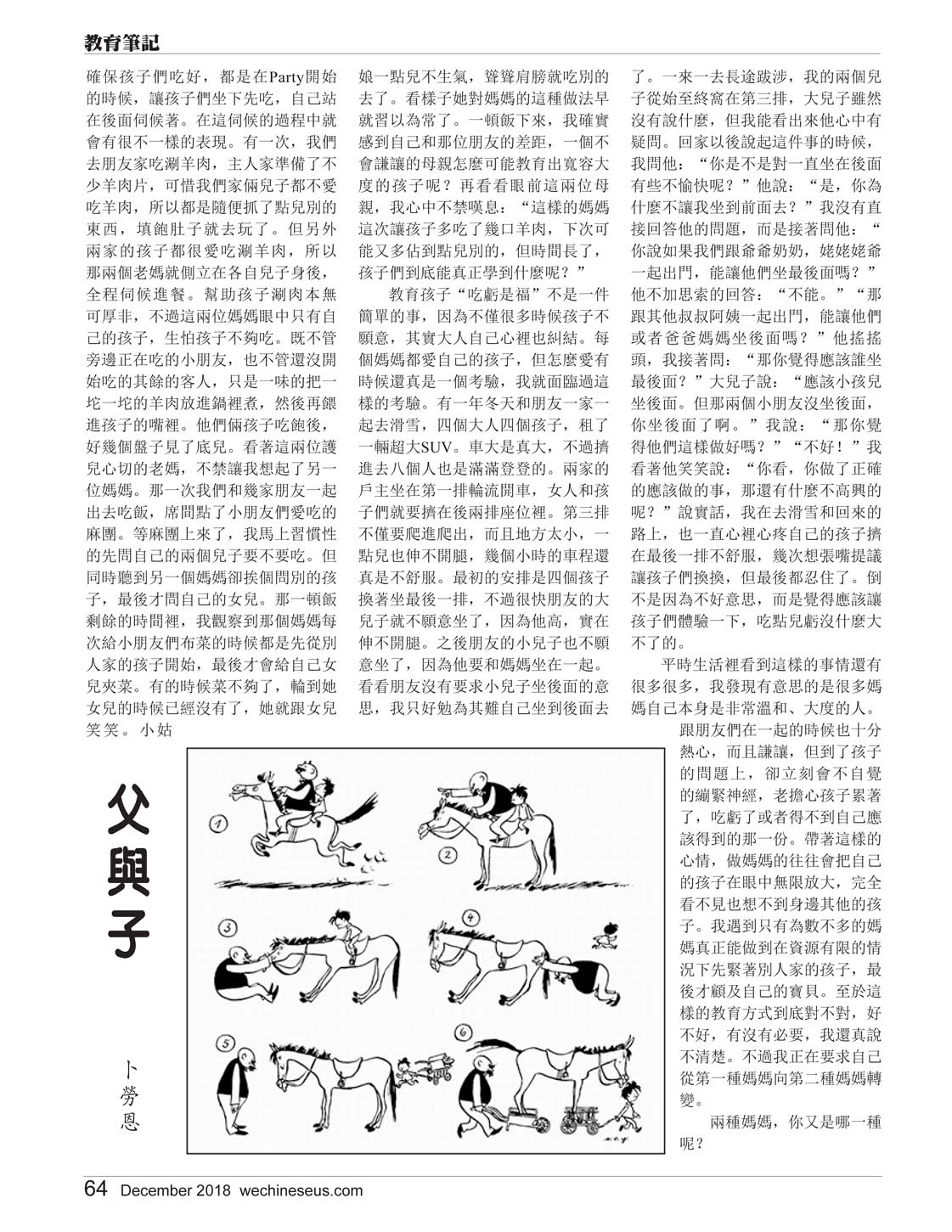 教育筆記

確保孩子們吃好，都是在Party開始的時候，讓孩子們坐下先吃，自己站在後面伺候著。在這伺候的過程中就會有很不一樣的表現。有一次，我們去朋友家吃涮羊肉，主人家準備了不少羊肉片，可惜我們家倆兒子都不愛吃羊肉，所以都是隨便抓了點兒別的東西，填飽肚子就去玩了。但另外兩家的孩子都很愛吃涮羊肉，所以那兩個老媽就側立在各自兒子身後，全程伺候進餐。幫助孩子涮肉本無可厚非，不過這兩位媽媽眼中只有自己的孩子，生怕孩子不夠吃。既不管旁邊正在吃的小朋友，也不管還沒開始吃的其餘的客人，只是一味的把一坨一坨的羊肉放進鍋裡煮，然後再餵進孩子的嘴裡。他們倆孩子吃飽後，好幾個盤子見了底兒。看著這兩位護兒心切的老媽，不禁讓我想起了另一位媽媽。那一次我們和幾家朋友一起出去吃飯，席間點了小朋友們愛吃的麻團。等麻團上來了，我馬上習慣性的先問自己的兩個兒子要不要吃。但同時聽到另一個媽媽卻挨個問別的孩子，最後才問自己的女兒。那一頓飯剩餘的時間裡，我觀察到那個媽媽每次給小朋友們布菜的時候都是先從別人家的孩子開始，最後才會給自己女兒夾菜。有的時候菜不夠了，輪到她女兒的時候已經沒有了，她就跟女兒笑笑。小姑娘一點兒不生氣，聳聳肩膀就吃別的去了。看樣子她對媽媽的這種做法早就習以為常了。一頓飯下來，我確實感到自己和那位朋友的差距，一個不會謙讓的母親怎麼可能教育出寬容大度的孩子呢？再看看眼前這兩位母親，我心中不禁嘆息：“這樣的媽媽這次讓孩子多吃了幾口羊肉，下次可能又多佔到點兒別的，但時間長了，孩子們到底能真正學到什麼呢？”

教育孩子“吃虧是福”不是一件簡單的事，因為不僅很多時候孩子不願意，其實大人自己心裡也糾結。每個媽媽都愛自己的孩子，但怎麼愛有時候還真是一個考驗，我就面臨過這樣的考驗。有一年冬天和朋友一家一起去滑雪，四個大人四個孩子，租了一輛超大SUV。車大是真大，不過擠進去八個人也是滿滿登登的。兩家的戶主坐在第一排輪流開車，女人和孩子們就要擠在後兩排座位裡。第三排不僅要爬進爬出，而且地方太小，一點兒也伸不開腿，幾個小時的車程還真是不舒服。最初的安排是四個孩子換著坐最後一排，不過很快朋友的大兒子就不願意坐了，因為他高，實在伸不開腿。之後朋友的小兒子也不願意坐了，因為他要和媽媽坐在一起。看看朋友沒有要求小兒子坐後面的意思，我只好勉為其難自己坐到後面去了。一來一去長途跋涉，我的兩個兒子從始至終窩在第三排，大兒子雖然沒有說什麼，但我能看出來他心中有疑問。回家以後說起這件事的時候，我問他：“你是不是對一直坐在後面有些不愉快呢？”他說：“是，你為什麼不讓我坐到前面去？”我沒有直接回答他的問題，而是接著問他：“你說如果我們跟爺爺奶奶，姥姥姥爺一起出門，能讓他們坐最後面嗎？”他不加思索的回答：“不能。”“那跟其他叔叔阿姨一起出門，能讓他們或者爸爸媽媽坐後面嗎？”他搖搖頭，我接著問：“那你覺得應該誰坐最後面？”大兒子說：“應該小孩兒坐後面。但那兩個小朋友沒坐後面，你坐後面了啊。”我說：“那你覺得他們這樣做好嗎？”“不好！”我看著他笑笑說：“你看，你做了正確的應該做的事，那還有什麼不高興的呢？”說實話，我在去滑雪和回來的路上，也一直心裡心疼自己的孩子擠在最後一排不舒服，幾次想張嘴提議讓孩子們換換，但最後都忍住了。倒不是因為不好意思，而是覺得應該讓孩子們體驗一下，吃點兒虧沒什麼大不了的。

平時生活裡看到這樣的事情還有很多很多，我發現有意思的是很多媽媽自己本身是非常溫和、大度的人。跟朋友們在一起的時候也十分熱心，而且謙讓，但到了孩子的問題上，卻立刻會不自覺的繃緊神經，老擔心孩子累著了，吃虧了或者得不到自己應該得到的那一份。帶著這樣的心情，做媽媽的往往會把自己的孩子在眼中無限放大，完全看不見也想不到身邊其他的孩子。我遇到只有為數不多的媽媽真正能做到在資源有限的情況下先緊著別人家的孩子，最後才顧及自己的寶貝。至於這樣的教育方式到底對不對，好不好，有沒有必要，我還真說不清楚。不過我正在要求自己從第一種媽媽向第二種媽媽轉變。

兩種媽媽，你又是哪一種呢？

父與子

卜勞恩

①
②
③
④
⑤
⑥

64 December 2018 wechineseus.com